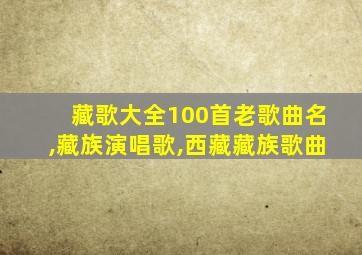 藏歌大全100首老歌曲名,藏族演唱歌,西藏藏族歌曲